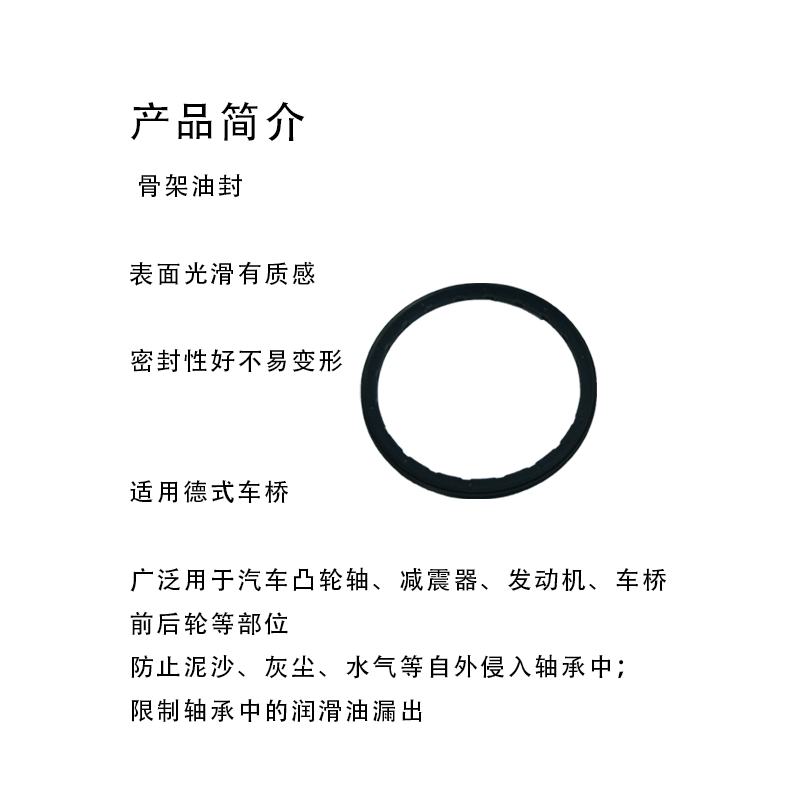 产品简介

骨架油封

表面光滑有质感

密封性好不易变形

适用德式车桥

广泛用于汽车凸轮轴、减震器、发动机、车桥前后轮等部位

防止泥沙、灰尘、水气等自外侵入轴承中;

限制轴承中的润滑油漏出